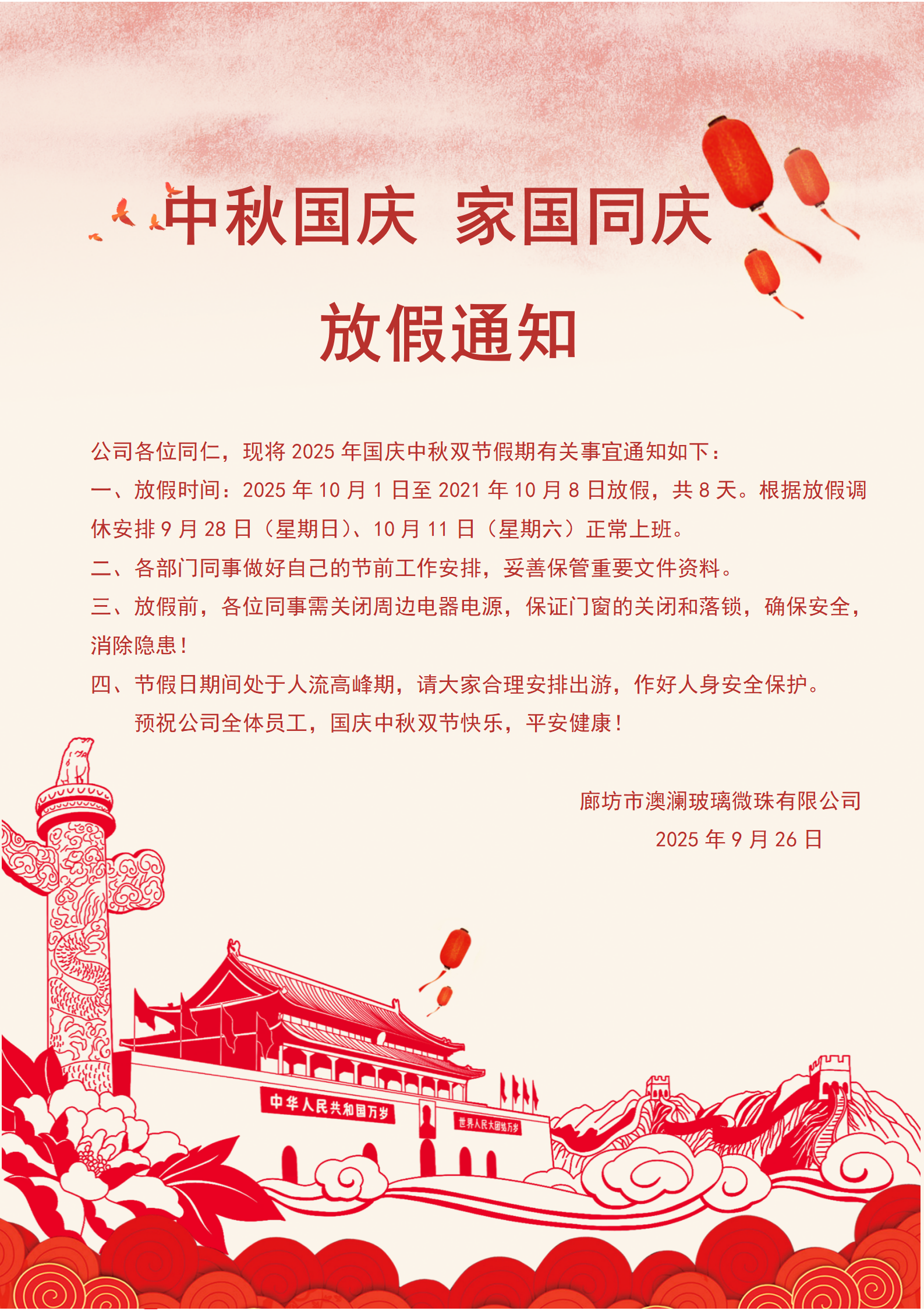 中秋国庆 家国同庆

放假通知

公司各位同仁，现将2025年国庆中秋双节假期有关事宜通知如下：

一、放假时间：2025年10月1日至2021年10月8日放假，共8天。根据放假调休安排9月28日（星期日）、10月11日（星期六）正常上班。

二、各部门同事做好自己的节前工作安排，妥善保管重要文件资料。

三、放假前，各位同事需关闭周边电器电源，保证门窗的关闭和落锁，确保安全，消除隐患！

四、节假日期间处于人流高峰期，请大家合理安排出游，作好人身安全保护。

预祝公司全体员工，国庆中秋双节快乐，平安健康！

廊坊市澳澜玻璃微珠有限公司
2025年9月26日

中华人民共和国万岁

世界人民大团结万岁